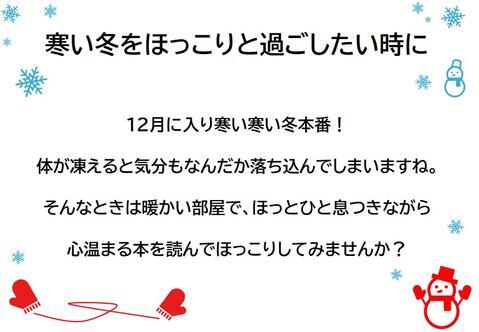 寒い冬をほっこりと過ごしたい時に

12月に入り寒い寒い冬本番！

体が凍えると気分もなんだか落ち込んでしまいますね。

そんなときは暖かい部屋で、ほっとひと息つきながら

心温まる本を読んでほっこりしてみませんか？